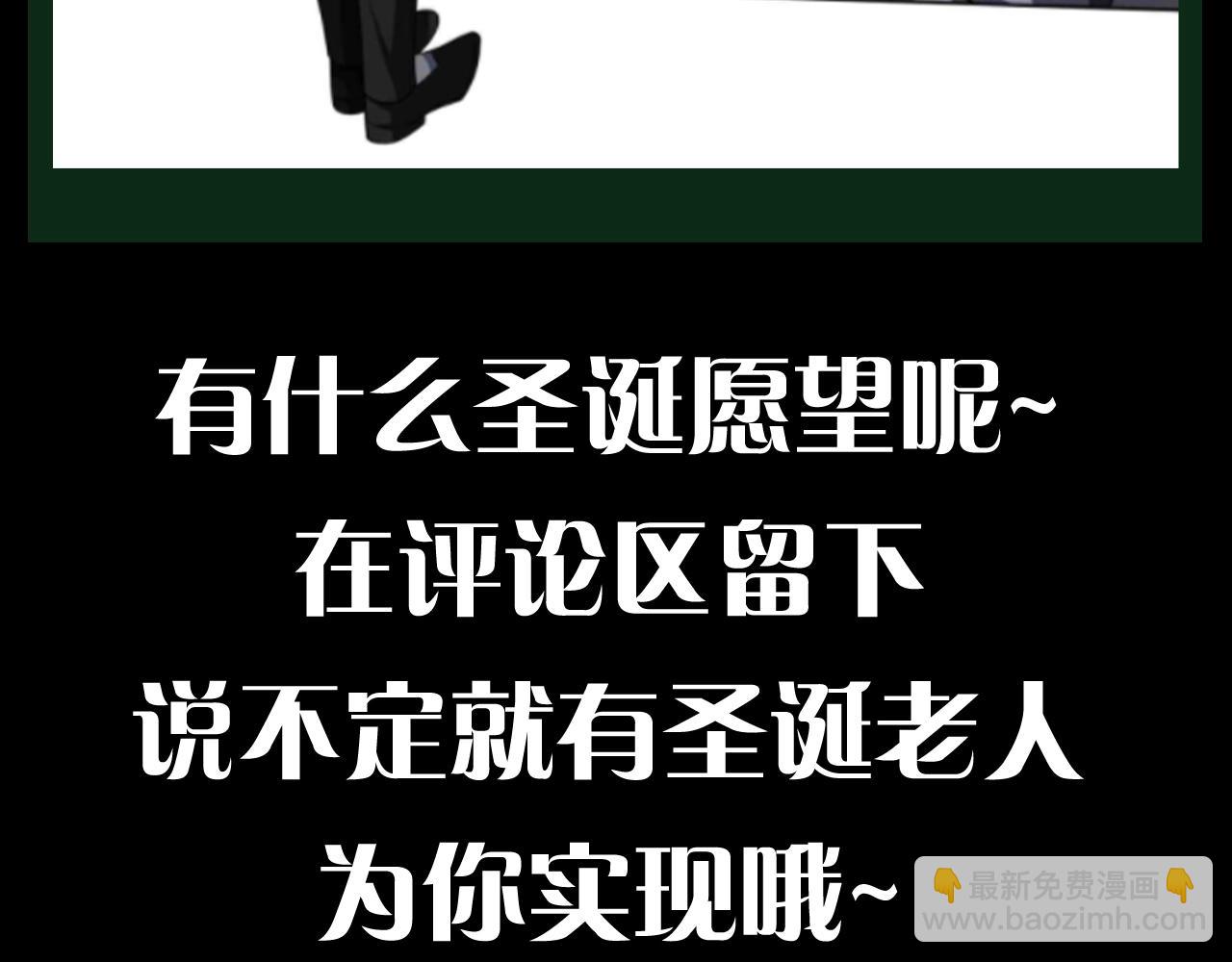 有什么圣诞愿望呢~
在评论区留下
说不定就有圣诞老人
为你实现哦~

👇最新免费漫画👇
www.baozimh.com